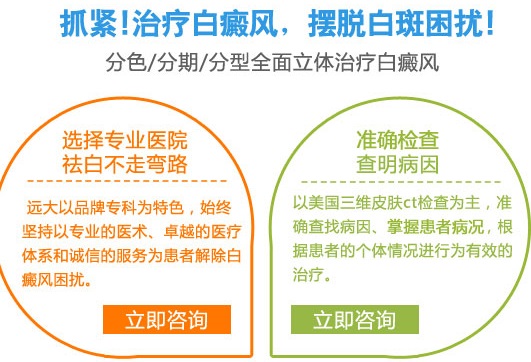 抓紧！治疗白癜风，摆脱白斑困扰！

分色/分期/分型全面立体治疗白癜风

选择专业医院
祛白不走弯路

远大以品牌专科为特色，始终坚持以专业的医术、卓越的医疗体系和诚信的服务为患者解除白癜风困扰。

立即咨询

准确检查
查明病因

以美国三维皮肤ct检查为主，准确查找病因、掌握患者病况，根据患者的个体情况进行为有效的治疗。

立即咨询